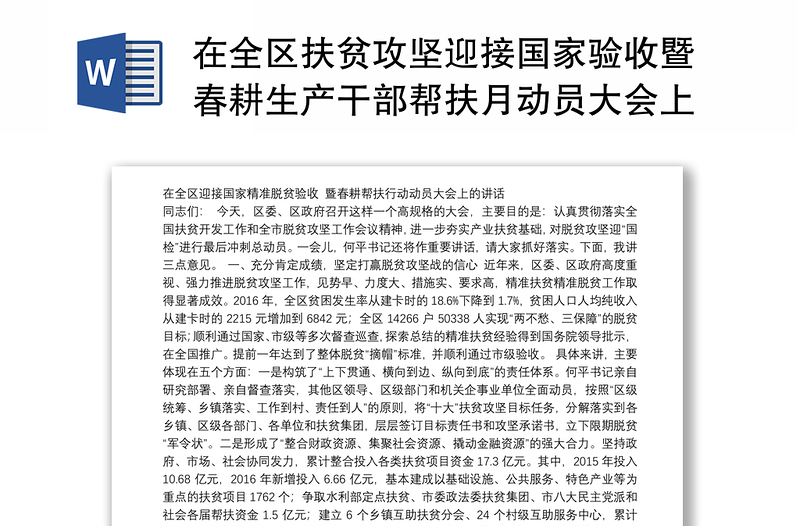 W

在全区扶贫攻坚迎接国家验收暨春耕生产干部帮扶月动员大会上

在全区迎接国家精准脱贫验收 暨春耕帮扶行动动员大会上的讲话
同志们： 今天，区委、区政府召开这样一个高规格的大会，主要目的是：认真贯彻落实全国扶贫开发工作和全市脱贫攻坚工作会议精神，进一步夯实产业扶贫基础，对脱贫攻坚迎“国检”进行最后冲刺总动员。一会儿，何平书记还将作重要讲话，请大家抓好落实。下面，我讲三点意见。 一、充分肯定成绩，坚定打赢脱贫攻坚战的信心 近年来，区委、区政府高度重视、强力推进脱贫攻坚工作，见势早、力度大、措施实、要求高，精准扶贫精准脱贫工作取得显著成效。2016 年，全区贫困发生率从建卡时的 18.6%下降到 1.7%，贫困人口人均纯收入从建卡时的 2215 元增加到 6842 元；全区 14266 户 50338 人实现“两不愁、三保障”的脱贫目标；顺利通过国家、市级等多次督查巡查，探索总结的精准扶贫经验得到国务院领导批示，在全国推广。提前一年达到了整体脱贫“摘帽”标准，并顺利通过市级验收。 具体来讲，主要体现在五个方面：一是构筑了“上下贯通、横向到边、纵向到底”的责任体系。何平书记亲自研究部署、亲自督查落实，其他区领导、区级部门和机关企事业单位全面动员，按照“区级统筹、乡镇落实、工作到村、责任到人”的原则，将“十大”扶贫攻坚目标任务，分解落实到各乡镇、区级各部门、各单位和扶贫集团，层层签订目标责任书和攻坚承诺书，立下限期脱贫“军令状”。二是形成了“整合财政资源、集聚社会资源、撬动金融资源”的强大合力。坚持政府、市场、社会协同发力，累计整合投入各类扶贫项目资金 17.3 亿元。其中，2015 年投入 10.68 亿元，2016 年新增投入 6.66 亿元，基本建成以基础设施、公共服务、特色产业等为重点的扶贫项目 1762 个；争取水利部定点扶贫、市委政法委扶贫集团、市八大民主党派和社会各届帮扶资金 1.5 亿元；建立 6 个乡镇互助扶贫分会、24 个村级互助服务中心，累计